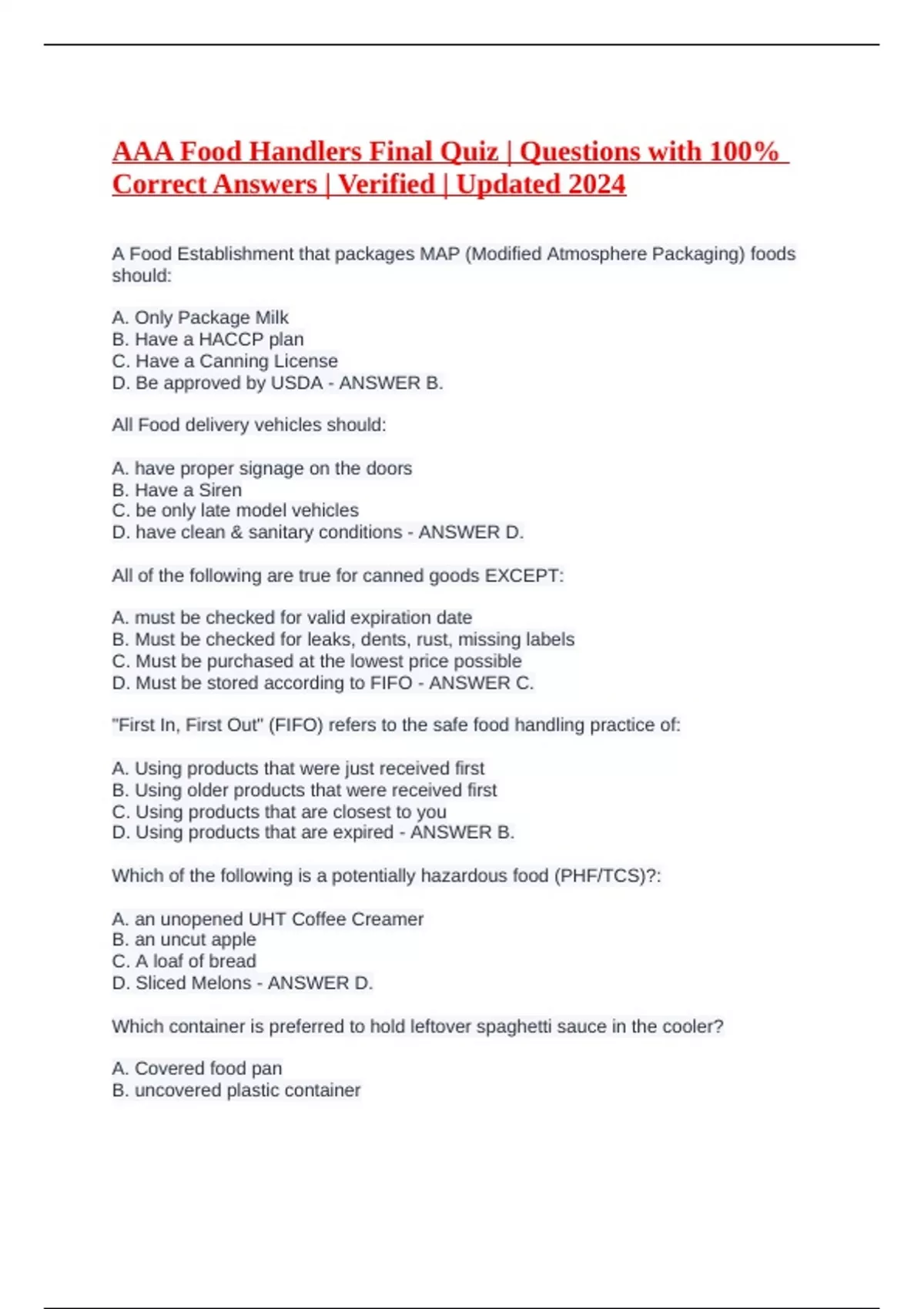 AAA Food Handlers Final Quiz | Questions with 100% Correct Answers | Verified | Updated 2024

A Food Establishment that packages MAP (Modified Atmosphere Packaging) foods should:

A. Only Package Milk
B. Have a HACCP plan
C. Have a Canning License
D. Be approved by USDA - ANSWER B.

All Food delivery vehicles should:

A. have proper signage on the doors
B. Have a Siren
C. be only late model vehicles
D. have clean & sanitary conditions - ANSWER D.

All of the following are true for canned goods EXCEPT:

A. must be checked for valid expiration date
B. Must be checked for leaks, dents, rust, missing labels
C. Must be purchased at the lowest price possible
D. Must be stored according to FIFO - ANSWER C.

"First In, First Out" (FIFO) refers to the safe food handling practice of:

A. Using products that were just received first
B. Using older products that were received first
C. Using products that are closest to you
D. Using products that are expired - ANSWER B.

Which of the following is a potentially hazardous food (PHF/TCS)?:

A. an unopened UHT Coffee Creamer
B. an uncut apple
C. A loaf of bread
D. Sliced Melons - ANSWER D.

Which container is preferred to hold leftover spaghetti sauce in the cooler?

A. Covered food pan
B. uncovered plastic container